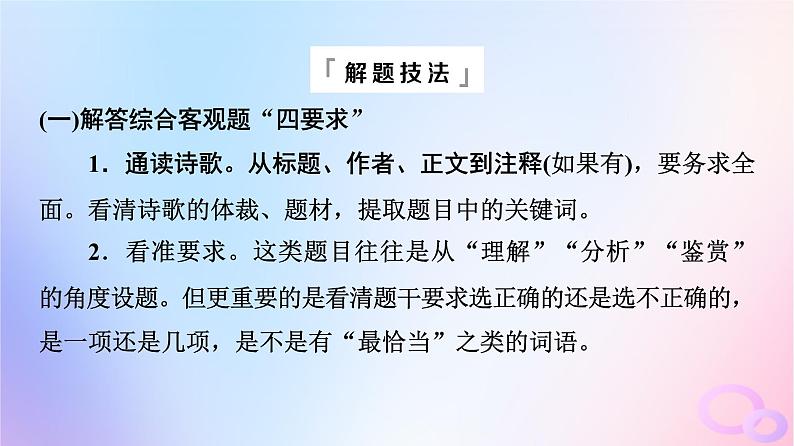 「解题技法」

(一)解答综合客观题“四要求”

1．通读诗歌。从标题、作者、正文到注释(如果有)，要务求全面。看清诗歌的体裁、题材，提取题目中的关键词。

2．看准要求。这类题目往往是从“理解”“分析”“鉴赏”的角度设题。但更重要的是看清题干要求选正确的还是选不正确的，是一项还是几项，是不是有“最恰当”之类的词语。